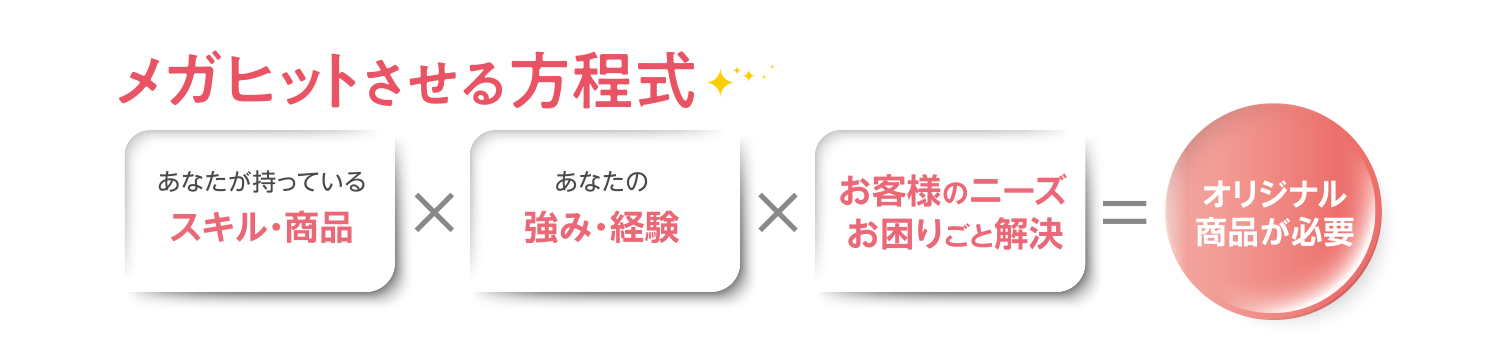 メガヒットさせる方程式

あなたが持っている
スキル・商品

×

あなたの
強み・経験

×

お客様のニーズ
お困りごと解決

＝

オリジナル
商品が必要